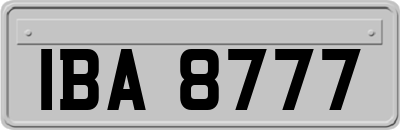 IBA 8777